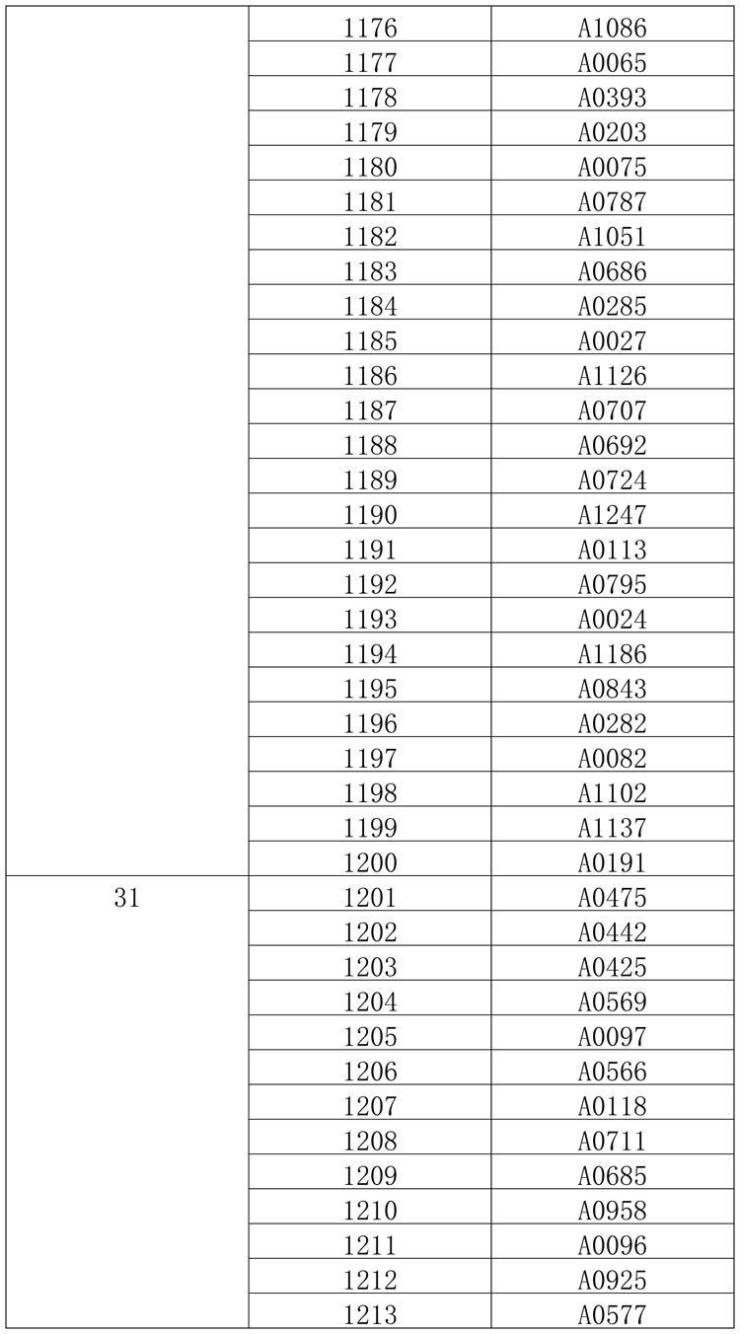 | | | |
|---|---|---|
| | 1176 | A1086 |
| | 1177 | A0065 |
| | 1178 | A0393 |
| | 1179 | A0203 |
| | 1180 | A0075 |
| | 1181 | A0787 |
| | 1182 | A1051 |
| | 1183 | A0686 |
| | 1184 | A0285 |
| | 1185 | A0027 |
| | 1186 | A1126 |
| | 1187 | A0707 |
| | 1188 | A0692 |
| | 1189 | A0724 |
| | 1190 | A1247 |
| | 1191 | A0113 |
| | 1192 | A0795 |
| | 1193 | A0024 |
| | 1194 | A1186 |
| | 1195 | A0843 |
| | 1196 | A0282 |
| | 1197 | A0082 |
| | 1198 | A1102 |
| | 1199 | A1137 |
| | 1200 | A0191 |
| 31 | 1201 | A0475 |
| | 1202 | A0442 |
| | 1203 | A0425 |
| | 1204 | A0569 |
| | 1205 | A0097 |
| | 1206 | A0566 |
| | 1207 | A0118 |
| | 1208 | A0711 |
| | 1209 | A0685 |
| | 1210 | A0958 |
| | 1211 | A0096 |
| | 1212 | A0925 |
| | 1213 | A0577 |